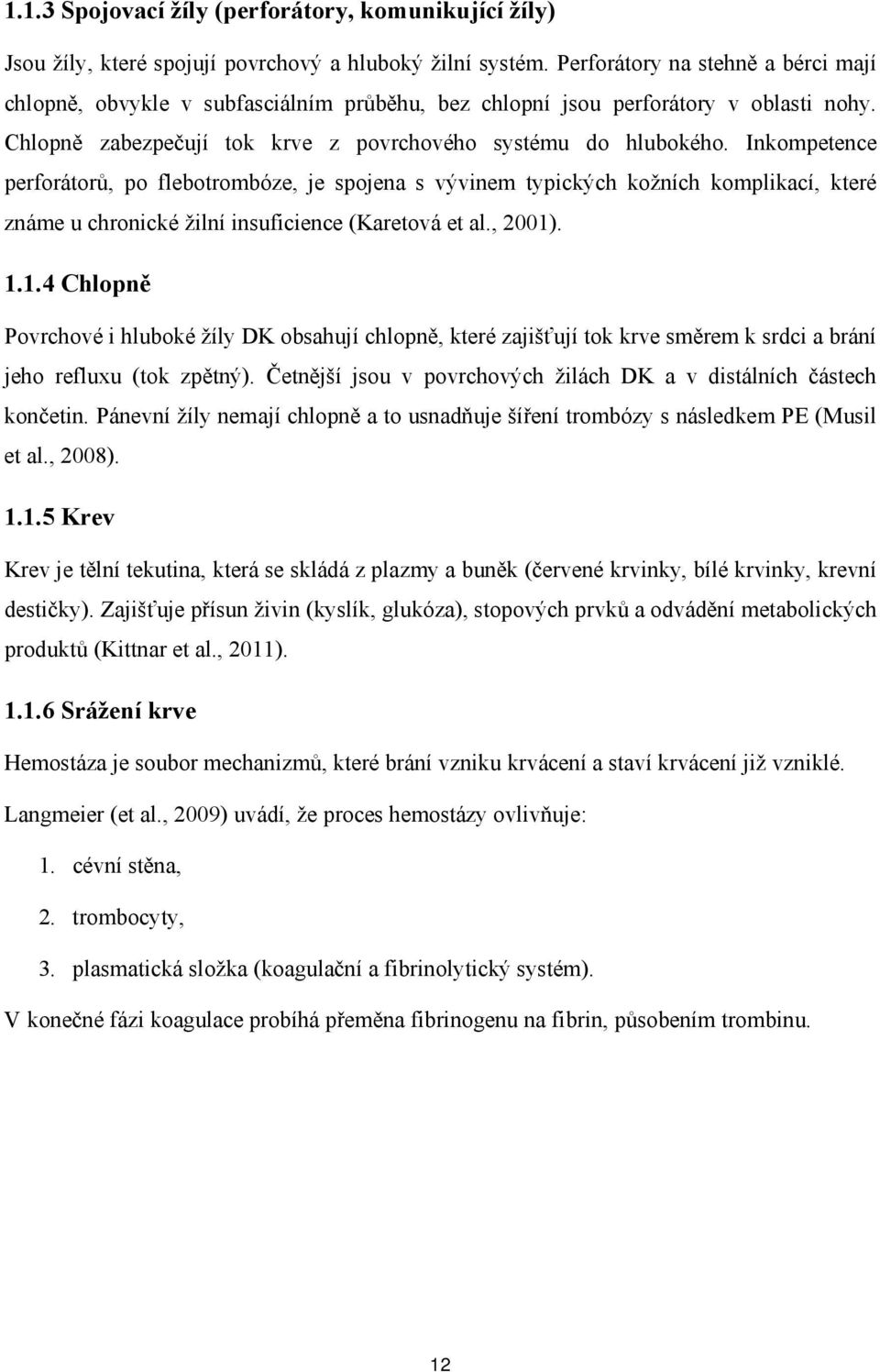 1.1.3 Spojovací žíly (perforátory, komunikující žíly)

Jsou žíly, které spojují povrchový a hluboký žilní systém. Perforátory na stehně a bérci mají chlopně, obvykle v subfasciálním průběhu, bez chlopní jsou perforátory v oblasti nohy. Chlopně zabezpečují tok krve z povrchového systému do hlubokého. Inkompetence perforátorů, po flebotrombóze, je spojena s vývinem typických kožních komplikací, které známe u chronické žilní insuficience (Karetová et al., 2001).

1.1.4 Chlopně

Povrchové i hluboké žíly DK obsahují chlopně, které zajišťují tok krve směrem k srdci a brání jeho refluxu (tok zpětný). Četnější jsou v povrchových žilách DK a v distálních částech končetin. Pánevní žíly nemají chlopně a to usnadňuje šíření trombózy s následkem PE (Musil et al., 2008).

1.1.5 Krev

Krev je tělní tekutina, která se skládá z plazmy a buněk (červené krvinky, bílé krvinky, krevní destičky). Zajišťuje přísun živin (kyslík, glukóza), stopových prvků a odvádění metabolických produktů (Kittnar et al., 2011).

1.1.6 Srážení krve

Hemostáza je soubor mechanizmů, které brání vzniku krvácení a staví krvácení již vzniklé.

Langmeier (et al., 2009) uvádí, že proces hemostázy ovlivňuje:

1. cévní stěna,

2. trombocyty,

3. plasmatická složka (koagulační a fibrinolytický systém).

V konečné fázi koagulace probíhá přeměna fibrinogenu na fibrin, působením trombinu.

12